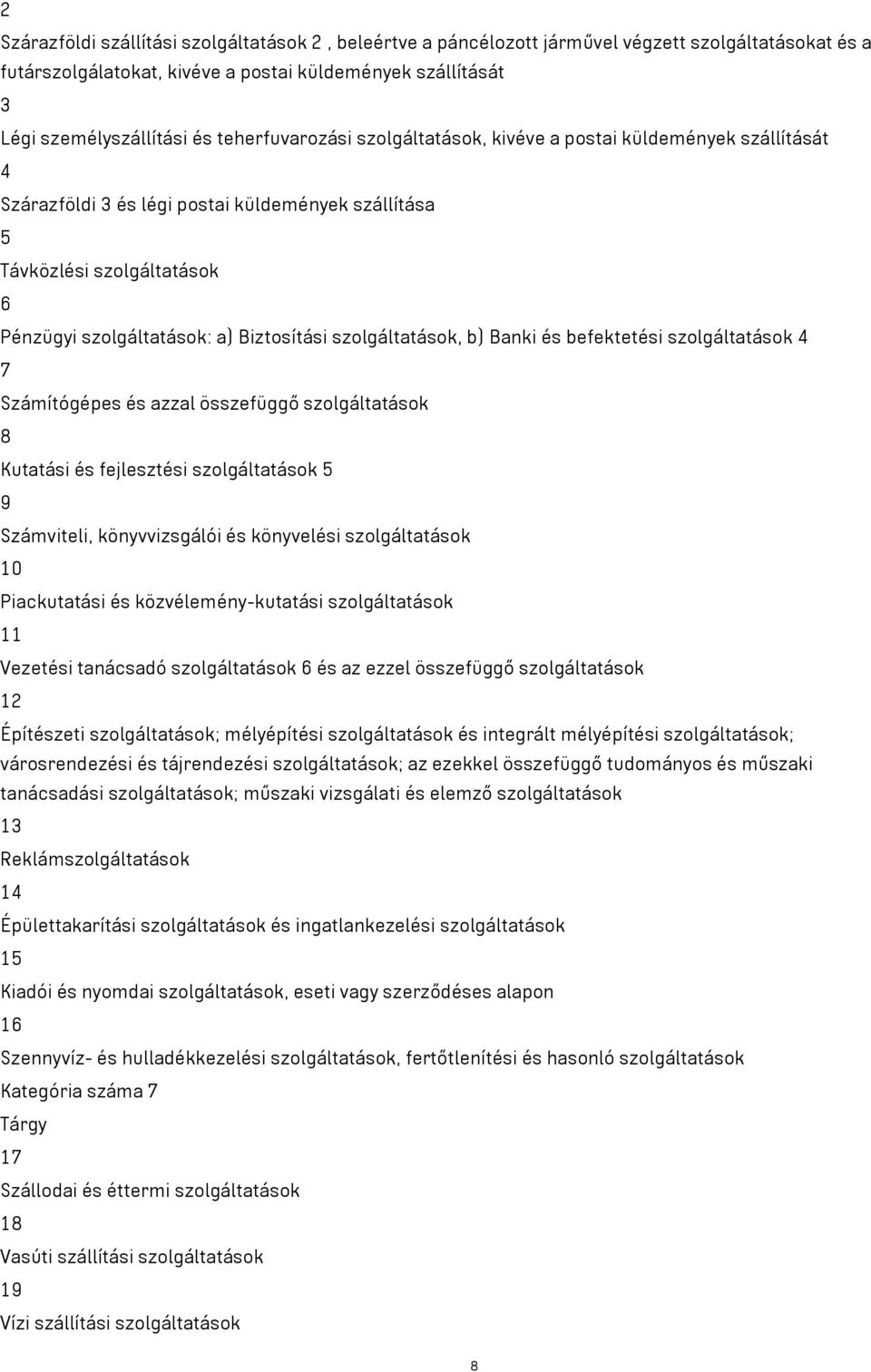 2

Szárazföldi szállítási szolgáltatások 2 , beleértve a páncélozott járművel végzett szolgáltatásokat és a futárszolgálatokat, kivéve a postai küldemények szállítását

3

Légi személyszállítási és teherfuvarozási szolgáltatások, kivéve a postai küldemények szállítását

4

Szárazföldi 3 és légi postai küldemények szállítása

5

Távközlési szolgáltatások

6

Pénzügyi szolgáltatások: a) Biztosítási szolgáltatások, b) Banki és befektetési szolgáltatások 4

7

Számítógépes és azzal összefüggő szolgáltatások

8

Kutatási és fejlesztési szolgáltatások 5

9

Számviteli, könyvvizsgálói és könyvelési szolgáltatások

10

Piackutatási és közvélemény-kutatási szolgáltatások

11

Vezetési tanácsadó szolgáltatások 6 és az ezzel összefüggő szolgáltatások

12

Építészeti szolgáltatások; mélyépítési szolgáltatások és integrált mélyépítési szolgáltatások; városrendezési és tájrendezési szolgáltatások; az ezekkel összefüggő tudományos és műszaki tanácsadási szolgáltatások; műszaki vizsgálati és elemző szolgáltatások

13

Reklámszolgáltatások

14

Épülettakarítási szolgáltatások és ingatlankezelési szolgáltatások

15

Kiadói és nyomdai szolgáltatások, eseti vagy szerződéses alapon

16

Szennyvíz- és hulladékkezelési szolgáltatások, fertőtlenítési és hasonló szolgáltatások

Kategória száma 7

Tárgy

17

Szállodai és éttermi szolgáltatások

18

Vasúti szállítási szolgáltatások

19

Vízi szállítási szolgáltatások

8